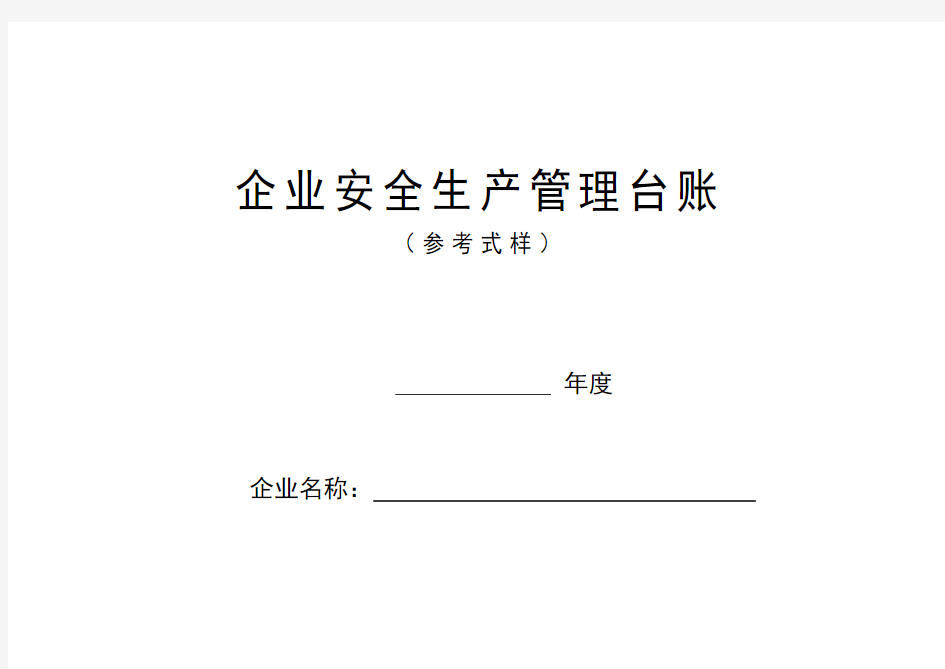 企业安全生产管理台账

（参考式样）

____________ 年度

企业名称：______________________________